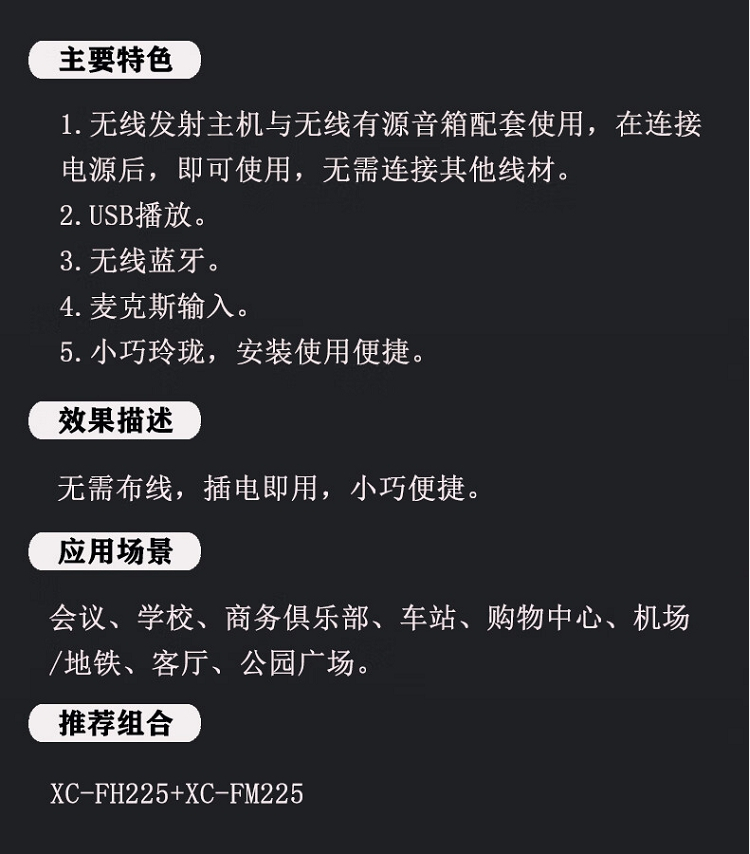 主要特色

1.无线发射主机与无线有源音箱配套使用，在连接电源后，即可使用，无需连接其他线材。

2.USB播放。

3.无线蓝牙。

4.麦克斯输入。

5.小巧玲珑，安装使用便捷。

效果描述

无需布线，插电即用，小巧便捷。

应用场景

会议、学校、商务俱乐部、车站、购物中心、机场/地铁、客厅、公园广场。

推荐组合

XC-FH225+XC-FM225